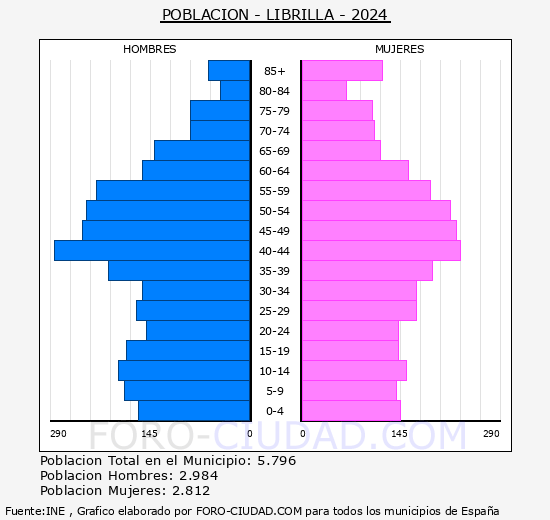 POBLACION - LIBRILLA - 2024

HOMBRES

MUJERES

85+
80-84
75-79
70-74
65-69
60-64
55-59
50-54
45-49
40-44
35-39
30-34
25-29
20-24
15-19
10-14
5-9
0-4

290 145 0

0 145 290

FORO-CIUDAD.COM

Poblacion Total en el Municipio: 5.796
Poblacion Hombres: 2.984
Poblacion Mujeres: 2.812

Fuente:INE , Grafico elaborado por FORO-CIUDAD.COM para todos los municipios de España